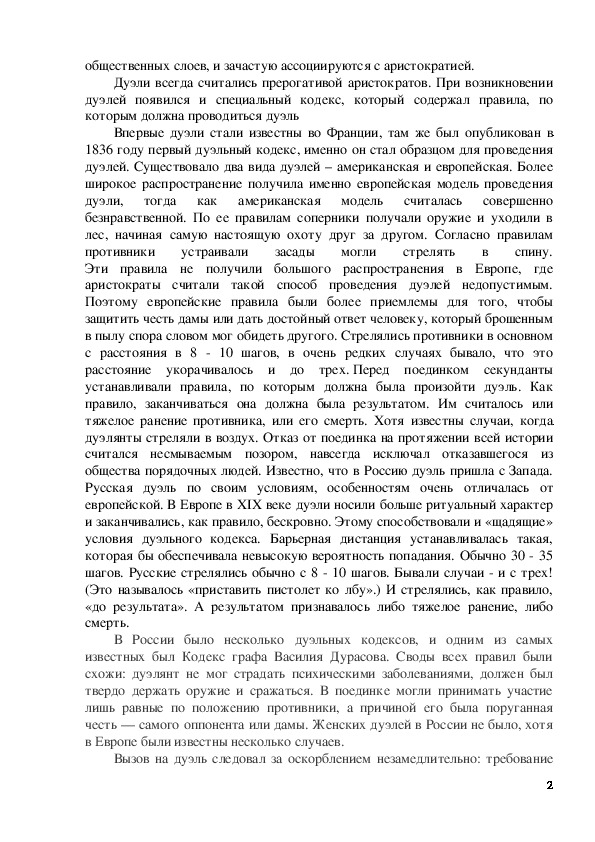 общественных слоев, и зачастую ассоциируются с аристократией.

Дуэли всегда считались прерогативой аристократов. При возникновении дуэлей появился и специальный кодекс, который содержал правила, по которым должна проводиться дуэль

Впервые дуэли стали известны во Франции, там же был опубликован в 1836 году первый дуэльный кодекс, именно он стал образцом для проведения дуэлей. Существовало два вида дуэлей – американская и европейская. Более широкое распространение получила именно европейская модель проведения дуэли, тогда как американская модель считалась совершенно безнравственной. По ее правилам соперники получали оружие и уходили в лес, начиная самую настоящую охоту друг за другом. Согласно правилам противники устраивали засады могли стрелять в спину. Эти правила не получили большого распространения в Европе, где аристократы считали такой способ проведения дуэлей недопустимым. Поэтому европейские правила были более приемлемы для того, чтобы защитить честь дамы или дать достойный ответ человеку, который брошенным в пылу спора словом мог обидеть другого. Стрелялись противники в основном с расстояния в 8 - 10 шагов, в очень редких случаях бывало, что это расстояние укорачивалось и до трех. Перед поединком секунданты устанавливали правила, по которым должна была произойти дуэль. Как правило, заканчиваться она должна была результатом. Им считалось или тяжелое ранение противника, или его смерть. Хотя известны случаи, когда дуэлянты стреляли в воздух. Отказ от поединка на протяжении всей истории считался несмываемым позором, навсегда исключал отказавшегося из общества порядочных людей. Известно, что в Россию дуэль пришла с Запада. Русская дуэль по своим условиям, особенностям очень отличалась от европейской. В Европе в XIX веке дуэли носили больше ритуальный характер и заканчивались, как правило, бескровно. Этому способствовали и «щадящие» условия дуэльного кодекса. Барьерная дистанция устанавливалась такая, которая бы обеспечивала невысокую вероятность попадания. Обычно 30 - 35 шагов. Русские стрелялись обычно с 8 - 10 шагов. Бывали случаи - и с трех! (Это называлось «приставить пистолет ко лбу».) И стрелялись, как правило, «до результата». А результатом признавалось либо тяжелое ранение, либо смерть.

В России было несколько дуэльных кодексов, и одним из самых известных был Кодекс графа Василия Дурасова. Своды всех правил были схожи: дуэлянт не мог страдать психическими заболеваниями, должен был твердо держать оружие и сражаться. В поединке могли принимать участие лишь равные по положению противники, а причиной его была поруганная честь — самого оппонента или дамы. Женских дуэлей в России не было, хотя в Европе были известны несколько случаев.

Вызов на дуэль следовал за оскорблением незамедлительно: требование

2